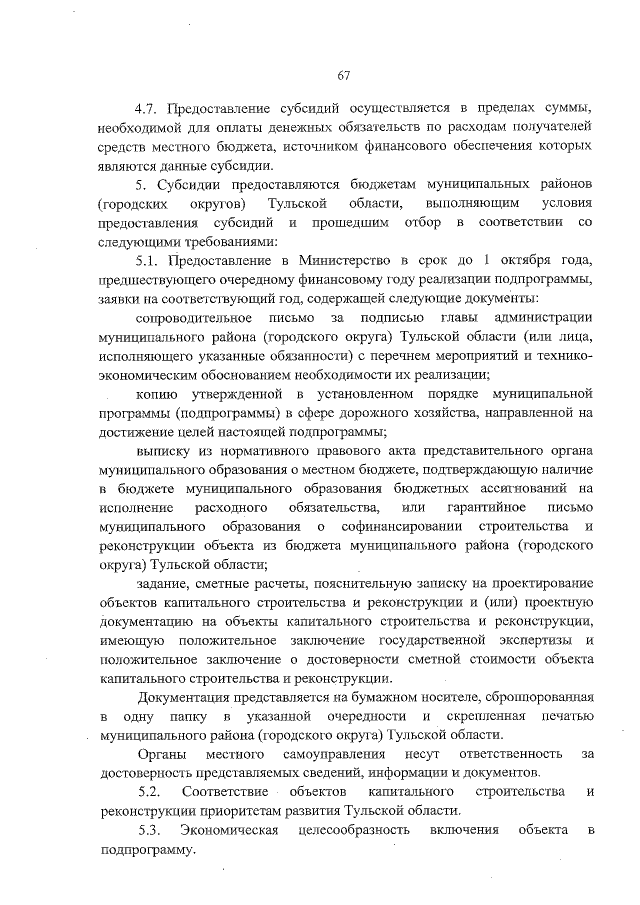 67

4.7. Предоставление субсидий осуществляется в пределах суммы, необходимой для оплаты денежных обязательств по расходам получателей средств местного бюджета, источником финансового обеспечения которых являются данные субсидии.

5. Субсидии предоставляются бюджетам муниципальных районов (городских округов) Тульской области, выполняющим условия предоставления субсидий и прошедшим отбор в соответствии со следующими требованиями:

5.1. Предоставление в Министерство в срок до 1 октября года, предшествующего очередному финансовому году реализации подпрограммы, заявки на соответствующий год, содержащей следующие документы:

сопроводительное письмо за подписью главы администрации муниципального района (городского округа) Тульской области (или лица, исполняющего указанные обязанности) с перечнем мероприятий и технико-экономическим обоснованием необходимости их реализации;

копию утвержденной в установленном порядке муниципальной программы (подпрограммы) в сфере дорожного хозяйства, направленной на достижение целей настоящей подпрограммы;

выписку из нормативного правового акта представительного органа муниципального образования о местном бюджете, подтверждающую наличие в бюджете муниципального образования бюджетных ассигнований на исполнение расходного обязательства, или гарантийное письмо муниципального образования о софинансировании строительства и реконструкции объекта из бюджета муниципального района (городского округа) Тульской области;

задание, сметные расчеты, пояснительную записку на проектирование объектов капитального строительства и реконструкции и (или) проектную документацию на объекты капитального строительства и реконструкции, имеющую положительное заключение государственной экспертизы и положительное заключение о достоверности сметной стоимости объекта капитального строительства и реконструкции.

Документация представляется на бумажном носителе, сброшюрованная в одну папку в указанной очередности и скрепленная печатью муниципального района (городского округа) Тульской области.

Органы местного самоуправления несут ответственность за достоверность представляемых сведений, информации и документов.

5.2. Соответствие объектов капитального строительства и реконструкции приоритетам развития Тульской области.

5.3. Экономическая целесообразность включения объекта в подпрограмму.